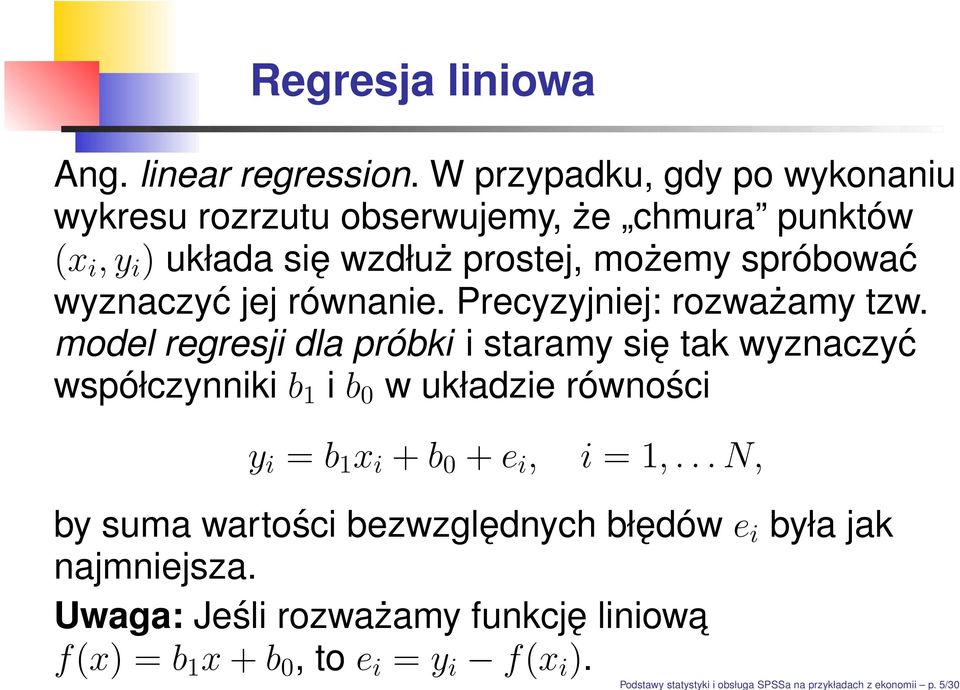 Regresja liniowa

Ang. linear regression. W przypadku, gdy po wykonaniu wykresu rozrzutu obserwujemy, że „chmura” punktów $(x_i, y_i)$ układa się wzdłuż prostej, możemy spróbować wyznaczyć jej równanie. Precyzyjniej: rozważamy tzw. model regresji dla próbki i staramy się tak wyznaczyć współczynniki $b_1$ i $b_0$ w układzie równości

$y_i = b_1 x_i + b_0 + e_i, \quad i = 1, \ldots N,$

by suma wartości bezwzględnych błędów $e_i$ była jak najmniejsza.

Uwaga: Jeśli rozważamy funkcję liniową $f(x) = b_1 x + b_0$, to $e_i = y_i - f(x_i)$.

Podstawy statystyki i obsługa SPSSa na przykładach z ekonomii – p. 5/30